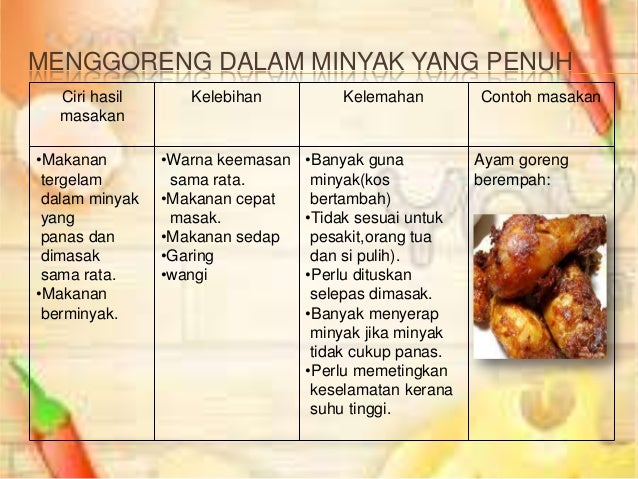 MENGGORENG DALAM MINYAK YANG PENUH

| Ciri hasil masakan | Kelebihan | Kelemahan | Contoh masakan |
|---|---|---|---|
| •Makanan tergelam dalam minyak yang panas dan dimasak sama rata. •Makanan berminyak. | •Warna keemasan sama rata. •Makanan cepat masak. •Makanan sedap •Garing •wangi | •Banyak guna minyak(kos bertambah) •Tidak sesuai untuk pesakit,orang tua dan si pulih). •Perlu dituskan selepas dimasak. •Banyak menyerap minyak jika minyak tidak cukup panas. •Perlu memetingkan keselamatan kerana suhu tinggi. | Ayam goreng berempah: |